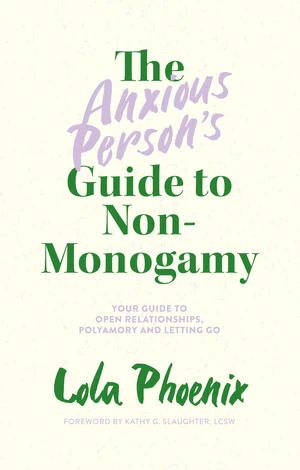 The Anxious Person's Guide to Non-Monogamy

YOUR GUIDE TO OPEN RELATIONSHIPS, POLYAMORY AND LETTING GO

Lola Phoenix

FOREWORD BY KATHY G. SLAUGHTER, LCSW